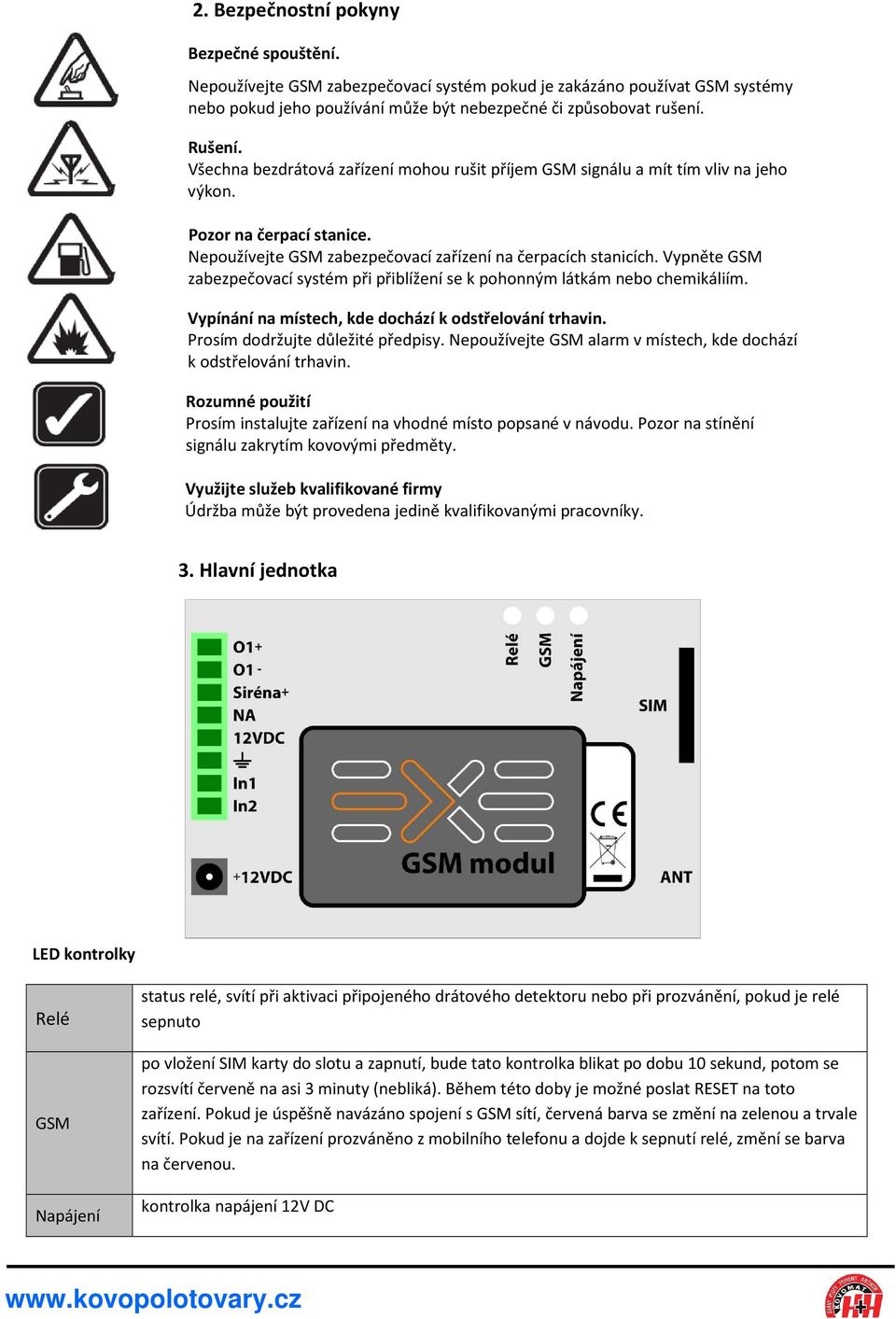 2. Bezpečnostní pokyny

Bezpečné spouštění.
Nepoužívejte GSM zabezpečovací systém pokud je zakázáno používat GSM systémy nebo pokud jeho používání může být nebezpečné či způsobovat rušení.

Rušení.
Všechna bezdrátová zařízení mohou rušit příjem GSM signálu a mít tím vliv na jeho výkon.

Pozor na čerpací stanice.
Nepoužívejte GSM zabezpečovací zařízení na čerpacích stanicích. Vypněte GSM zabezpečovací systém při přiblížení se k pohonným látkám nebo chemikáliím.

Vypínání na místech, kde dochází k odstřelování trhavin.
Prosím dodržujte důležité předpisy. Nepoužívejte GSM alarm v místech, kde dochází k odstřelování trhavin.

Rozumné použití
Prosím instalujte zařízení na vhodné místo popsané v návodu. Pozor na stínění signálu zakrytím kovovými předměty.

Využijte služeb kvalifikované firmy
Údržba může být provedena jedině kvalifikovanými pracovníky.

3. Hlavní jednotka

O1+
O1 -
Siréna+
NA
12VDC
In1
In2
+12VDC
Relé
GSM
Napájení
SIM
GSM modul
CE
ANT

LED kontrolky

| Relé | status relé, svítí při aktivaci připojeného drátového detektoru nebo při prozvánění, pokud je relé sepnuto |
|---|---|
| GSM | po vložení SIM karty do slotu a zapnutí, bude tato kontrolka blikat po dobu 10 sekund, potom se rozsvítí červeně na asi 3 minuty (nebliká). Během této doby je možné poslat RESET na toto zařízení. Pokud je úspěšně navázáno spojení s GSM sítí, červená barva se změní na zelenou a trvale svítí. Pokud je na zařízení prozváněno z mobilního telefonu a dojde k sepnutí relé, změní se barva na červenou. |
| Napájení | kontrolka napájení 12V DC |

www.kovopolotovary.cz